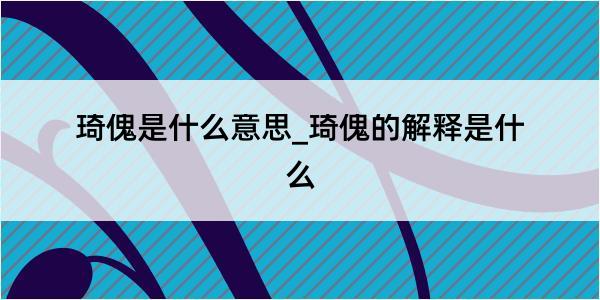 琦傀是什么意思_琦傀的解释是什么